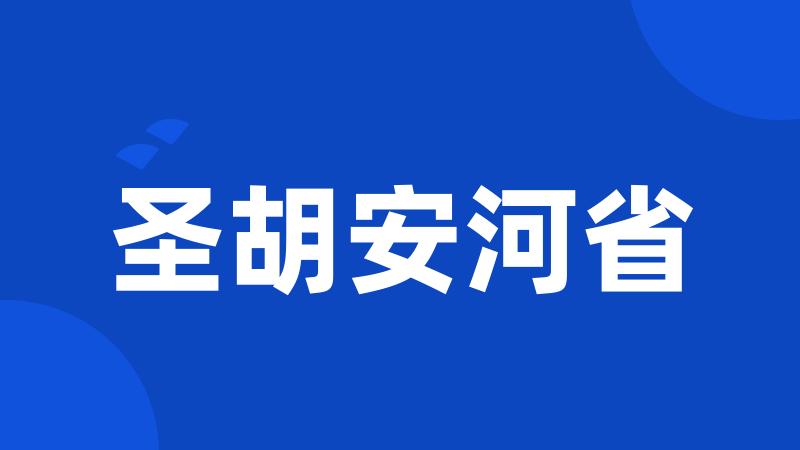 圣胡安河省